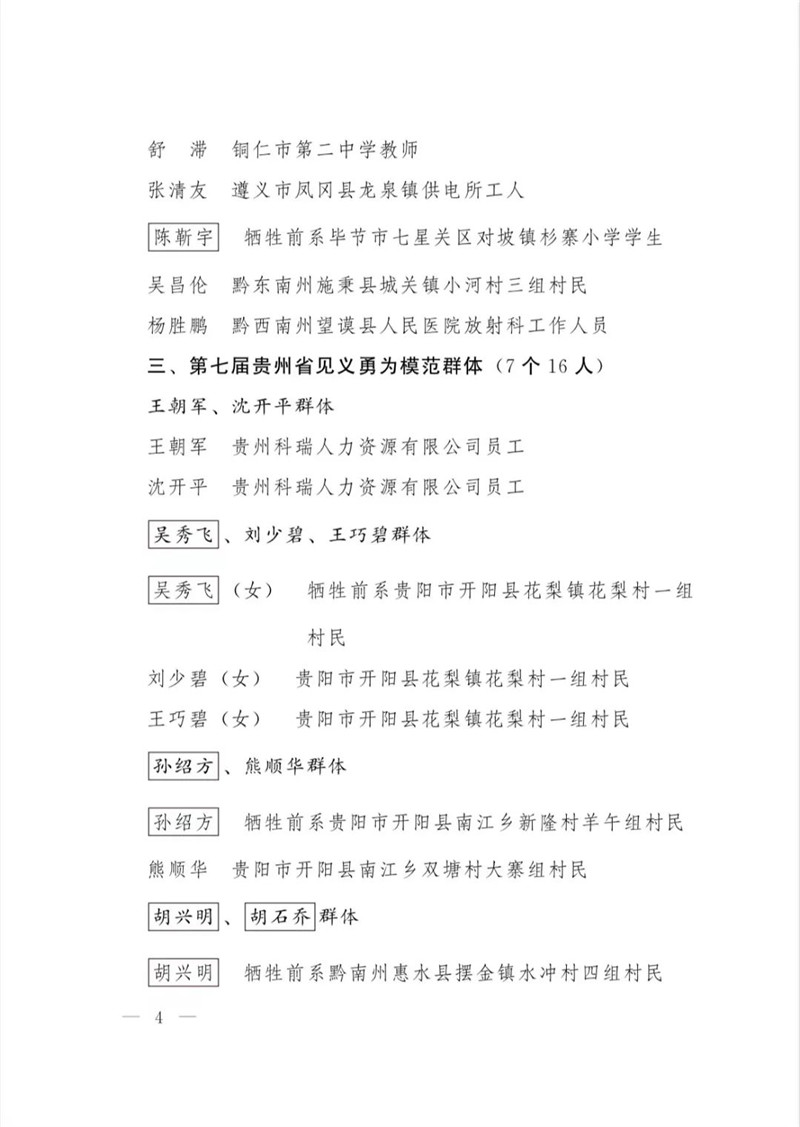 舒　滞　铜仁市第二中学教师

张清友　遵义市凤冈县龙泉镇供电所工人

陈靳宇　牺牲前系毕节市七星关区对坡镇杉寨小学学生

吴昌伦　黔东南州施秉县城关镇小河村三组村民

杨胜鹏　黔西南州望谟县人民医院放射科工作人员

三、第七届贵州省见义勇为模范群体（7个16人）

王朝军、沈开平群体

王朝军　贵州科瑞人力资源有限公司员工

沈开平　贵州科瑞人力资源有限公司员工

吴秀飞、刘少碧、王巧碧群体

吴秀飞（女）　牺牲前系贵阳市开阳县花梨镇花梨村一组村民

刘少碧（女）　贵阳市开阳县花梨镇花梨村一组村民

王巧碧（女）　贵阳市开阳县花梨镇花梨村一组村民

孙绍方、熊顺华群体

孙绍方　牺牲前系贵阳市开阳县南江乡新隆村羊午组村民

熊顺华　贵阳市开阳县南江乡双塘村大寨组村民

胡兴明、胡石乔群体

胡兴明　牺牲前系黔南州惠水县摆金镇水冲村四组村民

— 4 —